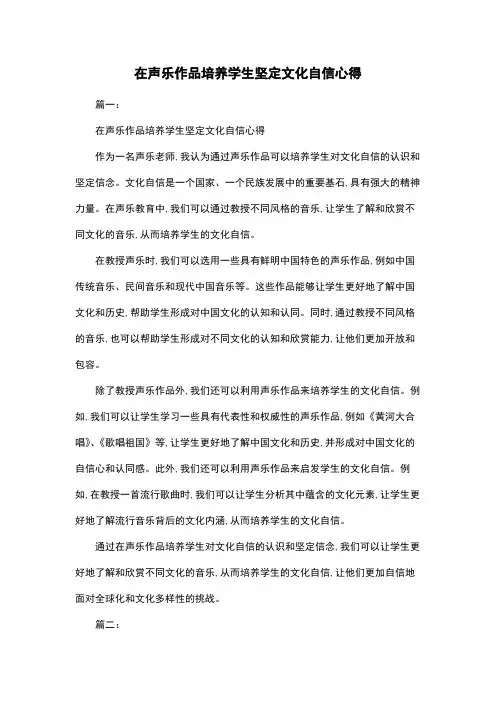 在声乐作品培养学生坚定文化自信心得

篇一：

在声乐作品培养学生坚定文化自信心得

作为一名声乐老师，我认为通过声乐作品可以培养学生对文化自信的认识和坚定信念。文化自信是一个国家、一个民族发展中的重要基石，具有强大的精神力量。在声乐教育中，我们可以通过教授不同风格的音乐，让学生了解和欣赏不同文化的音乐，从而培养学生的文化自信。

在教授声乐时，我们可以选用一些具有鲜明中国特色的声乐作品，例如中国传统音乐、民间音乐和现代中国音乐等。这些作品能够让学生更好地了解中国文化和历史，帮助学生形成对中国文化的认知和认同。同时，通过教授不同风格的音乐，也可以帮助学生形成对不同文化的认知和欣赏能力，让他们更加开放和包容。

除了教授声乐作品外，我们还可以利用声乐作品来培养学生的文化自信。例如，我们可以让学生学习一些具有代表性和权威性的声乐作品，例如《黄河大合唱》、《歌唱祖国》等，让学生更好地了解中国文化和历史，并形成对中国文化的自信心和认同感。此外，我们还可以利用声乐作品来启发学生的文化自信。例如，在教授一首流行歌曲时，我们可以让学生分析其中蕴含的文化元素，让学生更好地了解流行音乐背后的文化内涵，从而培养学生的文化自信。

通过在声乐作品培养学生对文化自信的认识和坚定信念，我们可以让学生更好地了解和欣赏不同文化的音乐，从而培养学生的文化自信，让他们更加自信地面对全球化和文化多样性的挑战。

篇二：